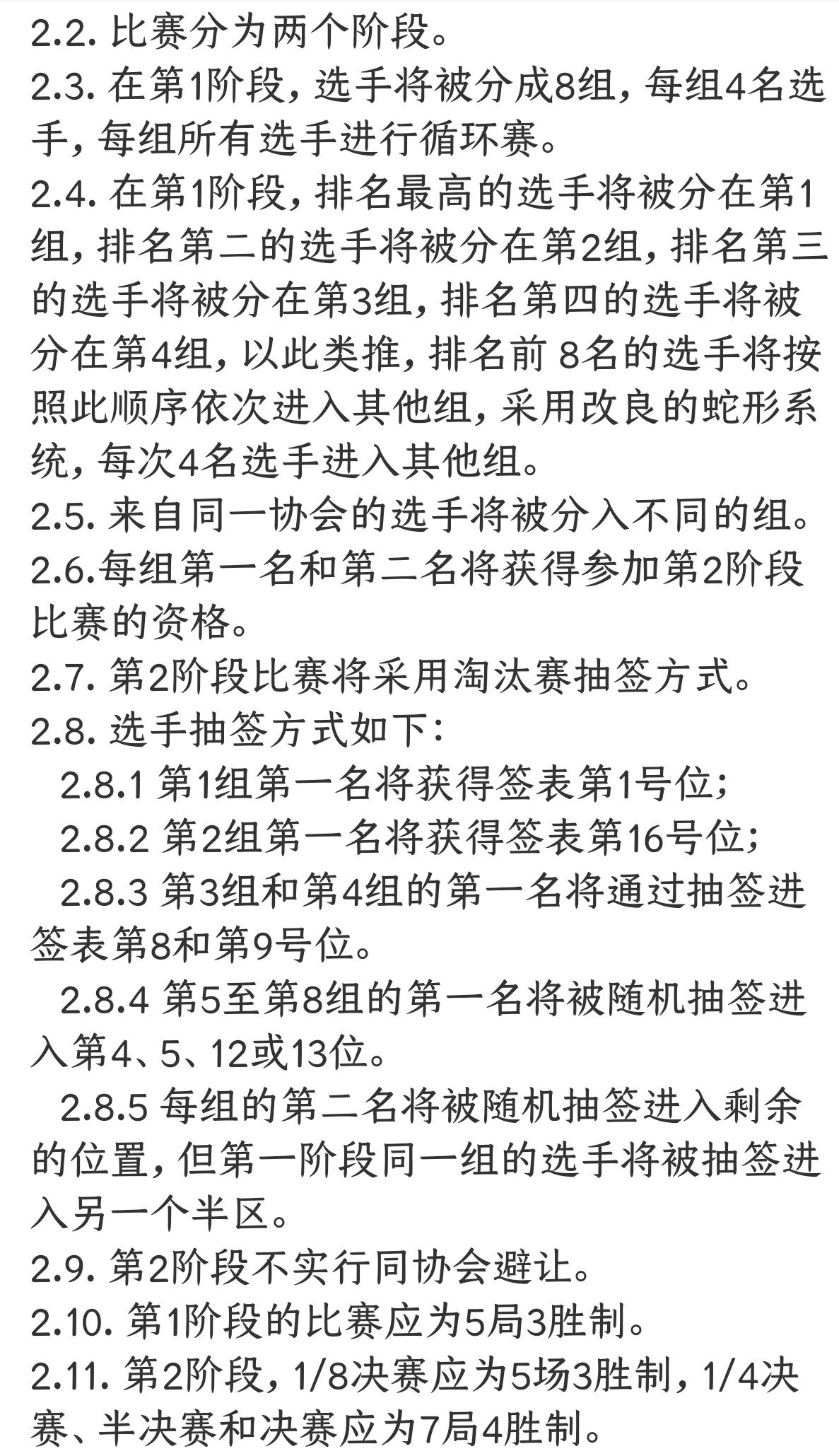 2.2. 比赛分为两个阶段。
2.3. 在第1阶段，选手将被分成8组，每组4名选手，每组所有选手进行循环赛。
2.4. 在第1阶段，排名最高的选手将被分在第1组，排名第二的选手将被分在第2组，排名第三的选手将被分在第3组，排名第四的选手将被分在第4组，以此类推，排名前 8名的选手将按照此顺序依次进入其他组，采用改良的蛇形系统，每次4名选手进入其他组。
2.5. 来自同一协会的选手将被分入不同的组。
2.6.每组第一名和第二名将获得参加第2阶段比赛的资格。
2.7. 第2阶段比赛将采用淘汰赛抽签方式。
2.8. 选手抽签方式如下：
2.8.1 第1组第一名将获得签表第1号位；
2.8.2 第2组第一名将获得签表第16号位；
2.8.3 第3组和第4组的第一名将通过抽签进签表第8和第9号位。
2.8.4 第5至第8组的第一名将被随机抽签进入第4、5、12或13位。
2.8.5 每组的第二名将被随机抽签进入剩余的位置，但第一阶段同一组的选手将被抽签进入另一个半区。
2.9. 第2阶段不实行同协会避让。
2.10. 第1阶段的比赛应为5局3胜制。
2.11. 第2阶段，1/8决赛应为5场3胜制，1/4决赛、半决赛和决赛应为7局4胜制。